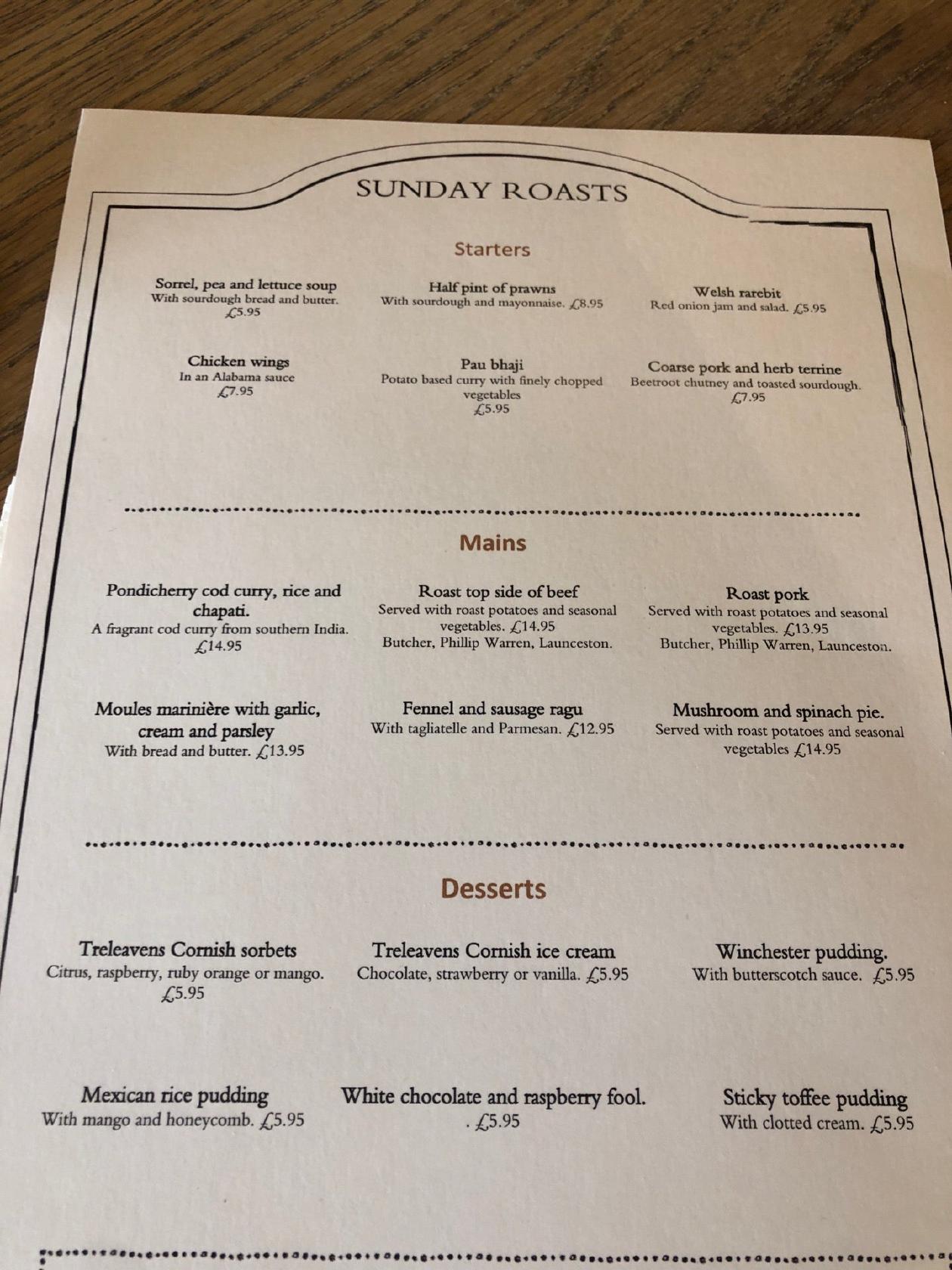 SUNDAY ROASTS

Starters

Sorrel, pea and lettuce soup
With sourdough bread and butter.
£5.95

Half pint of prawns
With sourdough and mayonnaise. £8.95

Welsh rarebit
Red onion jam and salad. £5.95

Chicken wings
In an Alabama sauce
£7.95

Pau bhaji
Potato based curry with finely chopped vegetables
£5.95

Coarse pork and herb terrine
Beetroot chutney and toasted sourdough.
£7.95

Mains

Pondicherry cod curry, rice and chapati.
A fragrant cod curry from southern India.
£14.95

Roast top side of beef
Served with roast potatoes and seasonal vegetables. £14.95
Butcher, Phillip Warren, Launceston.

Roast pork
Served with roast potatoes and seasonal vegetables. £13.95
Butcher, Phillip Warren, Launceston.

Moules marinière with garlic, cream and parsley
With bread and butter. £13.95

Fennel and sausage ragu
With tagliatelle and Parmesan. £12.95

Mushroom and spinach pie.
Served with roast potatoes and seasonal vegetables £14.95

Desserts

Treleavens Cornish sorbets
Citrus, raspberry, ruby orange or mango.
£5.95

Treleavens Cornish ice cream
Chocolate, strawberry or vanilla. £5.95

Winchester pudding.
With butterscotch sauce. £5.95

Mexican rice pudding
With mango and honeycomb. £5.95

White chocolate and raspberry fool.
. £5.95

Sticky toffee pudding
With clotted cream. £5.95